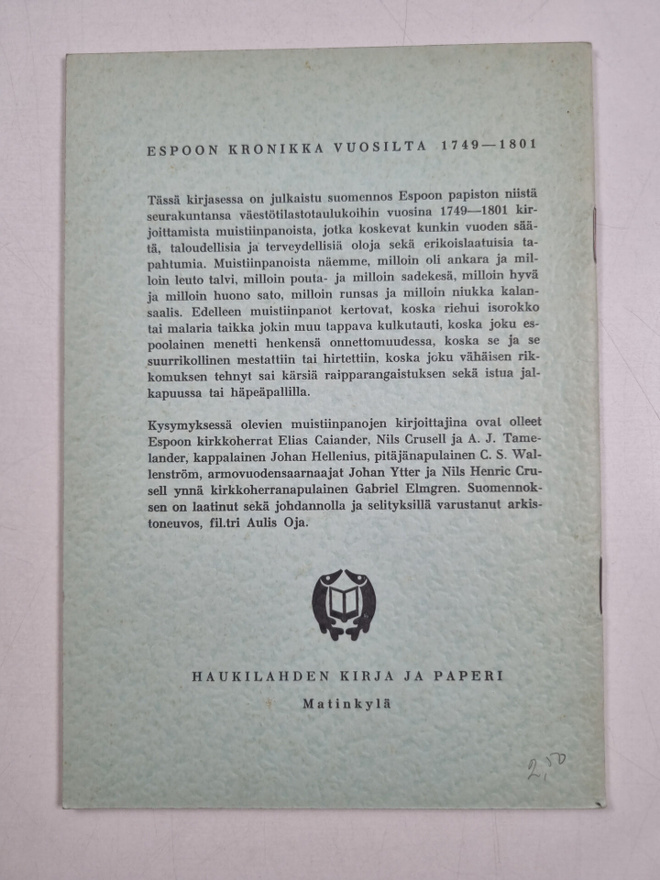 ESPOON KRONIKKA VUOSILTA 1749—1801

Tässä kirjasessa on julkaistu suomennos Espoon papiston niistä seurakuntansa väestötilastotaulukoihin vuosina 1749—1801 kirjoittamista muistiinpanoista, jotka koskevat kunkin vuoden säätä, taloudellisia ja terveydellisiä oloja sekä erikoislaatuisia tapahtumia. Muistiinpanoista näemme, milloin oli ankara ja milloin leuto talvi, milloin pouta- ja milloin sadekesä, milloin hyvä ja milloin huono sato, milloin runsas ja milloin niukka kalansaalis. Edelleen muistiinpanot kertovat, koska riehui isorokko tai malaria taikka jokin muu tappava kulkutauti, koska joku espoolainen menetti henkensä onnettomuudessa, koska se ja se suurrikollinen mestattiin tai hirtettiin, koska joku vähäisen rikkomuksen tehnyt sai kärsiä raipparangaistuksen sekä istua jalkapuussa tai häpeäpallilla.

Kysymyksessä olevien muistiinpanojen kirjoittajina ovat olleet Espoon kirkkoherrat Elias Caiander, Nils Crusell ja A. J. Tamelander, kappalainen Johan Hellenius, pitäjänapulainen C. S. Wallenström, armovuodensaarnaajat Johan Ytter ja Nils Henric Crusell ynnä kirkkoherranapulainen Gabriel Elmgren. Suomennoksen on laatinut sekä johdannolla ja selityksillä varustanut arkistoneuvos, fil.tri Aulis Oja.

HAUKILAHDEN KIRJA JA PAPERI
Matinkylä

2,50